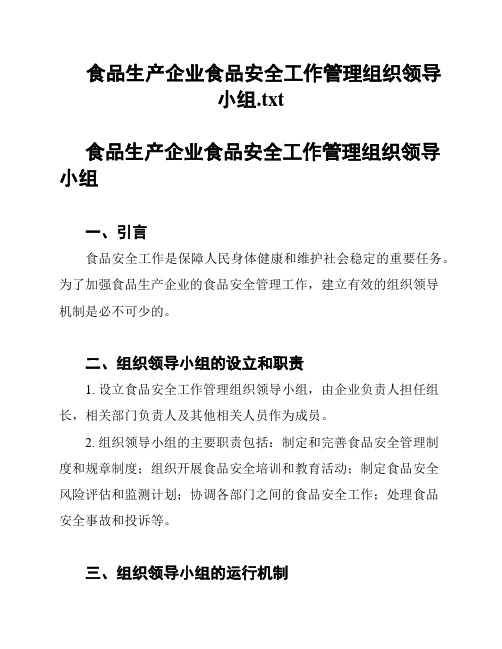 食品生产企业食品安全工作管理组织领导小组.txt

食品生产企业食品安全工作管理组织领导小组

一、引言

食品安全工作是保障人民身体健康和维护社会稳定的重要任务。为了加强食品生产企业的食品安全管理工作，建立有效的组织领导机制是必不可少的。

二、组织领导小组的设立和职责

1. 设立食品安全工作管理组织领导小组，由企业负责人担任组长，相关部门负责人及其他相关人员作为成员。

2. 组织领导小组的主要职责包括：制定和完善食品安全管理制度和规章制度；组织开展食品安全培训和教育活动；制定食品安全风险评估和监测计划；协调各部门之间的食品安全工作；处理食品安全事故和投诉等。

三、组织领导小组的运行机制